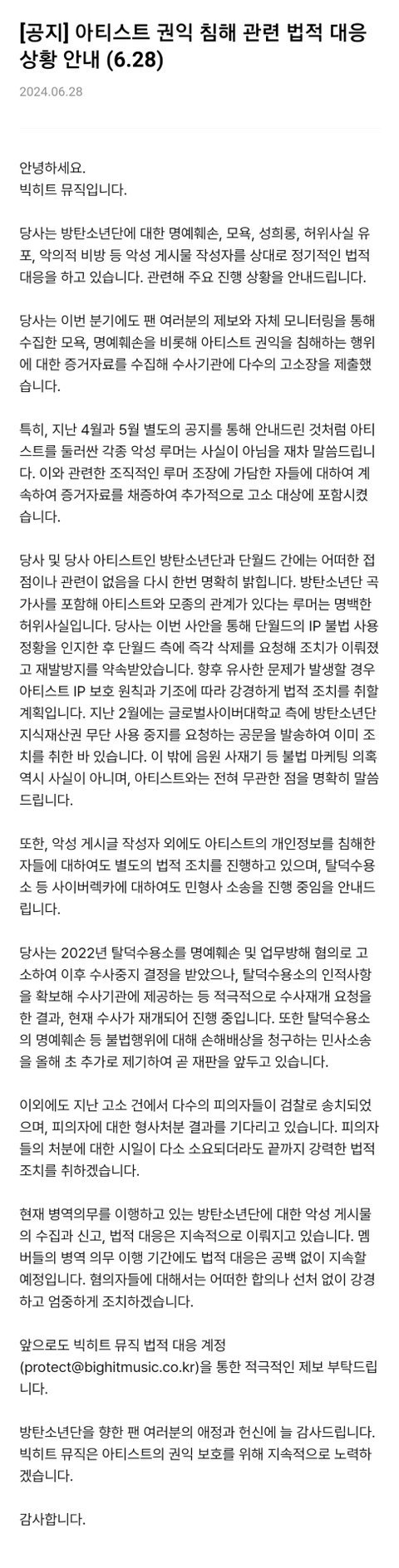 [공지] 아티스트 권익 침해 관련 법적 대응 상황 안내 (6.28)

2024.06.28

안녕하세요.
빅히트 뮤직입니다.

당사는 방탄소년단에 대한 명예훼손, 모욕, 성희롱, 허위사실 유포, 악의적 비방 등 악성 게시물 작성자를 상대로 정기적인 법적 대응을 하고 있습니다. 관련해 주요 진행 상황을 안내드립니다.

당사는 이번 분기에도 팬 여러분의 제보와 자체 모니터링을 통해 수집한 모욕, 명예훼손을 비롯해 아티스트 권익을 침해하는 행위에 대한 증거자료를 수집해 수사기관에 다수의 고소장을 제출했습니다.

특히, 지난 4월과 5월 별도의 공지를 통해 안내드린 것처럼 아티스트를 둘러싼 각종 악성 루머는 사실이 아님을 재차 말씀드립니다. 이와 관련한 조직적인 루머 조장에 가담한 자들에 대하여 계속하여 증거자료를 채증하여 추가적으로 고소 대상에 포함시켰습니다.

당사 및 당사 아티스트인 방탄소년단과 단월드 간에는 어떠한 접점이나 관련이 없음을 다시 한번 명확히 밝힙니다. 방탄소년단 곡 가사를 포함해 아티스트와 모종의 관계가 있다는 루머는 명백한 허위사실입니다. 당사는 이번 사안을 통해 단월드의 IP 불법 사용 정황을 인지한 후 단월드 측에 즉각 삭제를 요청해 조치가 이뤄졌고 재발방지를 약속받았습니다. 향후 유사한 문제가 발생할 경우 아티스트 IP 보호 원칙과 기조에 따라 강경하게 법적 조치를 취할 계획입니다. 지난 2월에는 글로벌사이버대학교 측에 방탄소년단 지식재산권 무단 사용 중지를 요청하는 공문을 발송하여 이미 조치를 취한 바 있습니다. 이 밖에 음원 사재기 등 불법 마케팅 의혹 역시 사실이 아니며, 아티스트와는 전혀 무관한 점을 명확히 말씀드립니다.

또한, 악성 게시글 작성자 외에도 아티스트의 개인정보를 침해한 자들에 대하여도 별도의 법적 조치를 진행하고 있으며, 탈덕수용소 등 사이버렉카에 대하여도 민형사 소송을 진행 중임을 안내드립니다.

당사는 2022년 탈덕수용소를 명예훼손 및 업무방해 혐의로 고소하여 이후 수사중지 결정을 받았으나, 탈덕수용소의 인적사항을 확보해 수사기관에 제공하는 등 적극적으로 수사재개 요청을 한 결과, 현재 수사가 재개되어 진행 중입니다. 또한 탈덕수용소의 명예훼손 등 불법행위에 대해 손해배상을 청구하는 민사소송을 올해 초 추가로 제기하여 곧 재판을 앞두고 있습니다.

이외에도 지난 고소 건에서 다수의 피의자들이 검찰로 송치되었으며, 피의자에 대한 형사처분 결과를 기다리고 있습니다. 피의자들의 처분에 대한 시일이 다소 소요되더라도 끝까지 강력한 법적 조치를 취하겠습니다.

현재 병역의무를 이행하고 있는 방탄소년단에 대한 악성 게시물의 수집과 신고, 법적 대응은 지속적으로 이뤄지고 있습니다. 멤버들의 병역 의무 이행 기간에도 법적 대응은 공백 없이 지속할 예정입니다. 혐의자들에 대해서는 어떠한 합의나 선처 없이 강경하고 엄중하게 조치하겠습니다.

앞으로도 빅히트 뮤직 법적 대응 계정 (protect@bighitmusic.co.kr)을 통한 적극적인 제보 부탁드립니다.

방탄소년단을 향한 팬 여러분의 애정과 헌신에 늘 감사드립니다. 빅히트 뮤직은 아티스트의 권익 보호를 위해 지속적으로 노력하겠습니다.

감사합니다.